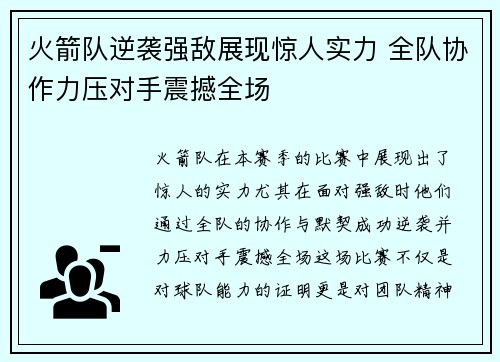 火箭队逆袭强敌展现惊人实力 全队协作力压对手震撼全场

火箭队在本赛季的比赛中展现出了惊人的实力尤其在面对强敌时他们通过全队的协作与默契成功逆袭并力压对手震撼全场这场比赛不仅是对球队能力的证明更是对团队精神